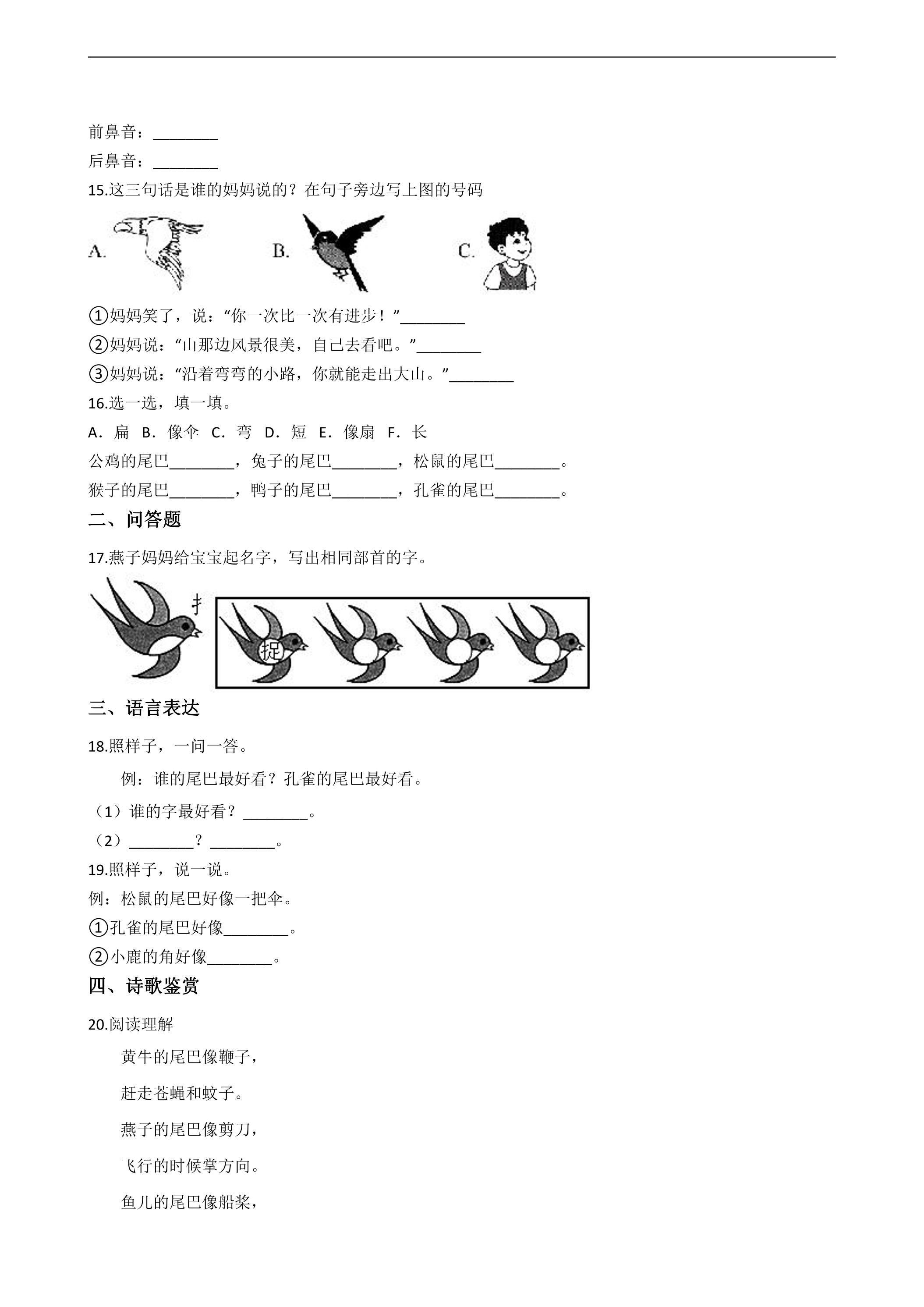 前鼻音：____

后鼻音：____

15.这三句话是谁的妈妈说的？在句子旁边写上图的号码

A.

B.

C.

①妈妈笑了，说：“你一次比一次有进步！”____

②妈妈说：“山那边风景很美，自己去看吧。”____

③妈妈说：“沿着弯弯的小路，你就能走出大山。”____

16.选一选，填一填。

A．扁 B．像伞 C．弯 D．短 E．像扇 F．长

公鸡的尾巴____，兔子的尾巴____，松鼠的尾巴____。

猴子的尾巴____，鸭子的尾巴____，孔雀的尾巴____。

二、问答题

17.燕子妈妈给宝宝起名字，写出相同部首的字。

扌

捉

三、语言表达

18.照样子，一问一答。

例：谁的尾巴最好看？孔雀的尾巴最好看。

（1）谁的字最好看？____。

（2）____？____。

19.照样子，说一说。

例：松鼠的尾巴好像一把伞。

①孔雀的尾巴好像____。

②小鹿的角好像____。

四、诗歌鉴赏

20.阅读理解

黄牛的尾巴像鞭子，

赶走苍蝇和蚊子。

燕子的尾巴像剪刀，

飞行的时候掌方向。

鱼儿的尾巴像船桨，